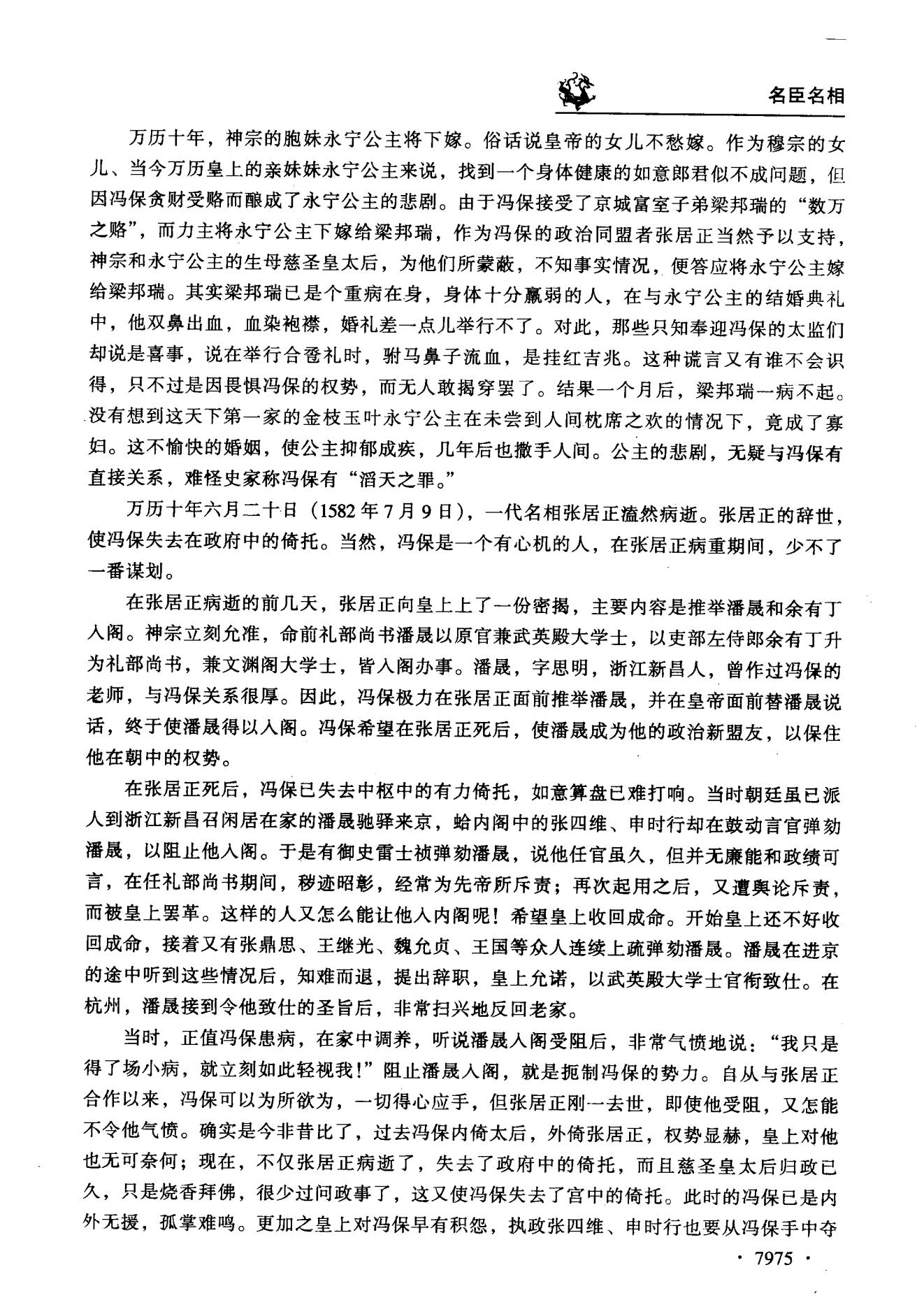 名臣名相

万历十年，神宗的胞妹永宁公主将下嫁。俗话说皇帝的女儿不愁嫁。作为穆宗的女儿、当今万历皇上的亲妹妹永宁公主来说，找到一个身体健康的如意郎君似不成问题，但因冯保贪财受赂而酿成了永宁公主的悲剧。由于冯保接受了京城富室子弟梁邦瑞的“数万之赂”，而力主将永宁公主下嫁给梁邦瑞，作为冯保的政治同盟者张居正当然予以支持，神宗和永宁公主的生母慈圣皇太后，为他们所蒙蔽，不知事实情况，便答应将永宁公主嫁给梁邦瑞。其实梁邦瑞已是个重病在身，身体十分羸弱的人，在与永宁公主的结婚典礼中，他双鼻出血，血染袍襟，婚礼差一点儿举行不了。对此，那些只知奉迎冯保的太监们却说是喜事，说在举行合卺礼时，驸马鼻子流血，是挂红吉兆。这种谎言又有谁不会识得，只不过是因畏惧冯保的权势，而无人敢揭穿罢了。结果一个月后，梁邦瑞一病不起。没有想到这天下第一家的金枝玉叶永宁公主在未尝到人间枕席之欢的情况下，竟成了寡妇。这不愉快的婚姻，使公主抑郁成疾，几年后也撒手人间。公主的悲剧，无疑与冯保有直接关系，难怪史家称冯保有“滔天之罪。”

万历十年六月二十日（1582年7月9日），一代名相张居正溘然病逝。张居正的辞世，使冯保失去在政府中的倚托。当然，冯保是一个有心机的人，在张居正病重期间，少不了一番谋划。

在张居正病逝的前几天，张居正向皇上上了一份密揭，主要内容是推举潘晟和余有丁入阁。神宗立刻允准，命前礼部尚书潘晟以原官兼武英殿大学士，以吏部左侍郎余有丁升为礼部尚书，兼文渊阁大学士，皆入阁办事。潘晟，字思明，浙江新昌人，曾作过冯保的老师，与冯保关系很厚。因此，冯保极力在张居正面前推举潘晟，并在皇帝面前替潘晟说话，终于使潘晟得以入阁。冯保希望在张居正死后，使潘晟成为他的政治新盟友，以保住他在朝中的权势。

在张居正死后，冯保已失去中枢中的有力倚托，如意算盘已难打响。当时朝廷虽已派人到浙江新昌召闲居在家的潘晟驰驿来京，蛤内阁中的张四维、申时行却在鼓动言官弹劾潘晟，以阻止他入阁。于是有御史雷士祯弹劾潘晟，说他任官虽久，但并无廉能和政绩可言，在任礼部尚书期间，秽迹昭彰，经常为先帝所斥责；再次起用之后，又遭舆论斥责，而被皇上罢革。这样的人又怎么能让他入内阁呢！希望皇上收回成命。开始皇上还不好收回成命，接着又有张鼎思、王继光、魏允贞、王国等众人连续上疏弹劾潘晟。潘晟在进京的途中听到这些情况后，知难而退，提出辞职，皇上允诺，以武英殿大学士官衔致仕。在杭州，潘晟接到令他致仕的圣旨后，非常扫兴地反回老家。

当时，正值冯保患病，在家中调养，听说潘晟入阁受阻后，非常气愤地说：“我只是得了场小病，就立刻如此轻视我！”阻止潘晟入阁，就是扼制冯保的势力。自从与张居正合作以来，冯保可以为所欲为，一切得心应手，但张居正刚一去世，即使他受阻，又怎能不令他气愤。确实是今非昔比了，过去冯保内倚太后，外倚张居正，权势显赫，皇上对他也无可奈何；现在，不仅张居正病逝了，失去了政府中的倚托，而且慈圣皇太后归政已久，只是烧香拜佛，很少过问政事了，这又使冯保失去了宫中的倚托。此时的冯保已是内外无援，孤掌难鸣。更加之皇上对冯保早有积怨，执政张四维、申时行也要从冯保手中夺

· 7975 ·